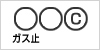 C
ガス止